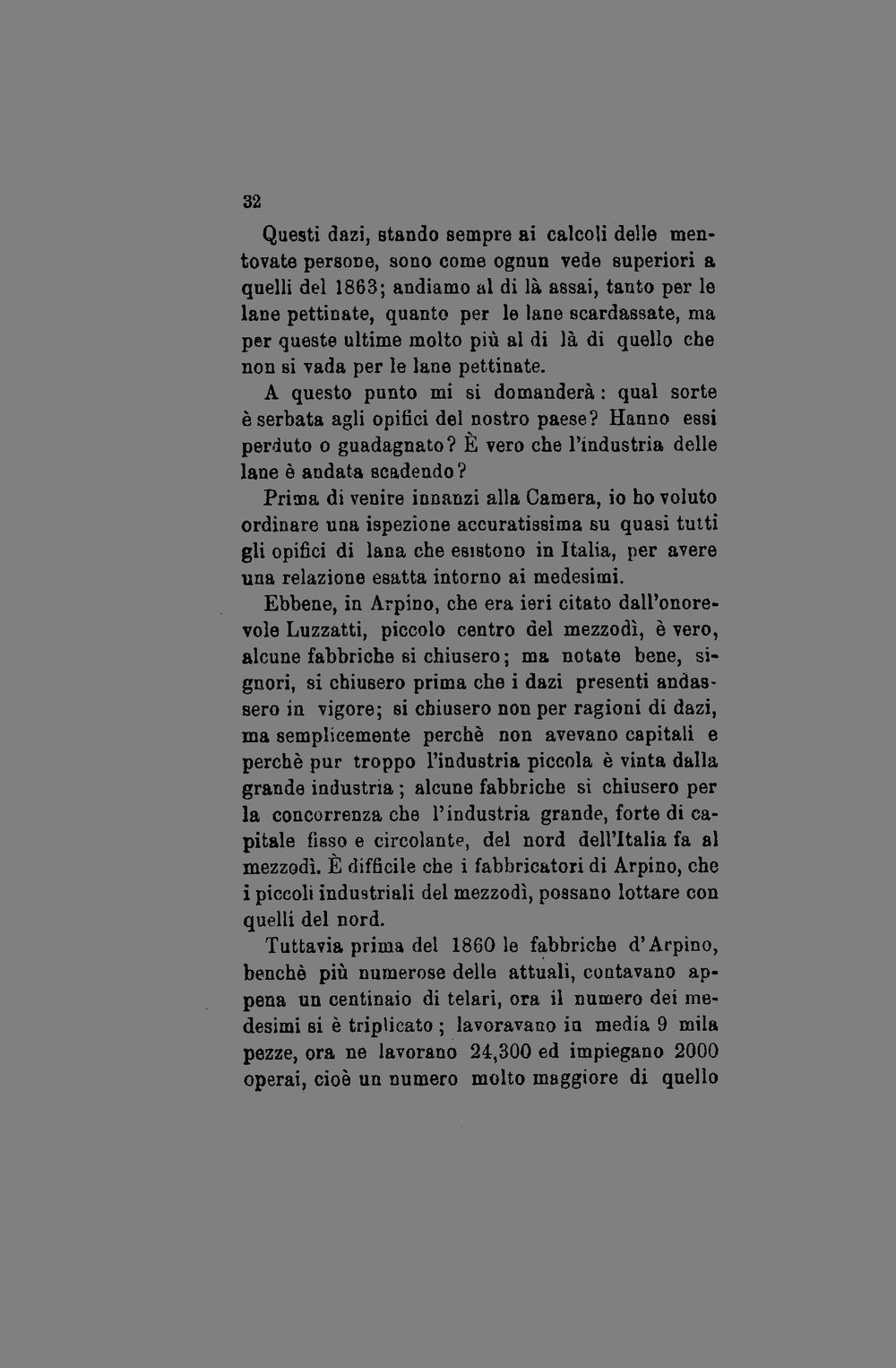 32

Questi dazi, stando sempre ai calcoli delle mentovate persone, sono come ognun vede superiori a quelli del 1863; andiamo al di là assai, tanto per le lane pettinate, quanto per le lane scardassate, ma per queste ultime molto più al di là di quello che non si vada per le lane pettinate.

A questo punto mi si domanderà: qual sorte è serbata agli opifici del nostro paese? Hanno essi perduto o guadagnato? È vero che l'industria delle lane è andata scadendo?

Prima di venire innanzi alla Camera, io ho voluto ordinare una ispezione accuratissima su quasi tutti gli opifici di lana che esistono in Italia, per avere una relazione esatta intorno ai medesimi.

Ebbene, in Arpino, che era ieri citato dall'onorevole Luzzatti, piccolo centro del mezzodì, è vero, alcune fabbriche si chiusero; ma notate bene, signori, si chiusero prima che i dazi presenti andassero in vigore; si chiusero non per ragioni di dazi, ma semplicemente perchè non avevano capitali e perchè pur troppo l'industria piccola è vinta dalla grande industria; alcune fabbriche si chiusero per la concorrenza che l'industria grande, forte di capitale fisso e circolante, del nord dell'Italia fa al mezzodì. È difficile che i fabbricatori di Arpino, che i piccoli industriali del mezzodì, possano lottare con quelli del nord.

Tuttavia prima del 1860 le fabbriche d'Arpino, benchè più numerose delle attuali, contavano appena un centinaio di telari, ora il numero dei medesimi si è triplicato; lavoravano in media 9 mila pezze, ora ne lavorano 24,300 ed impiegano 2000 operai, cioè un numero molto maggiore di quello